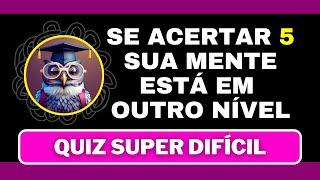 SE ACERTAR 5 SUA MENTE ESTÁ EM OUTRO NÍVEL

QUIZ SUPER DIFÍCIL